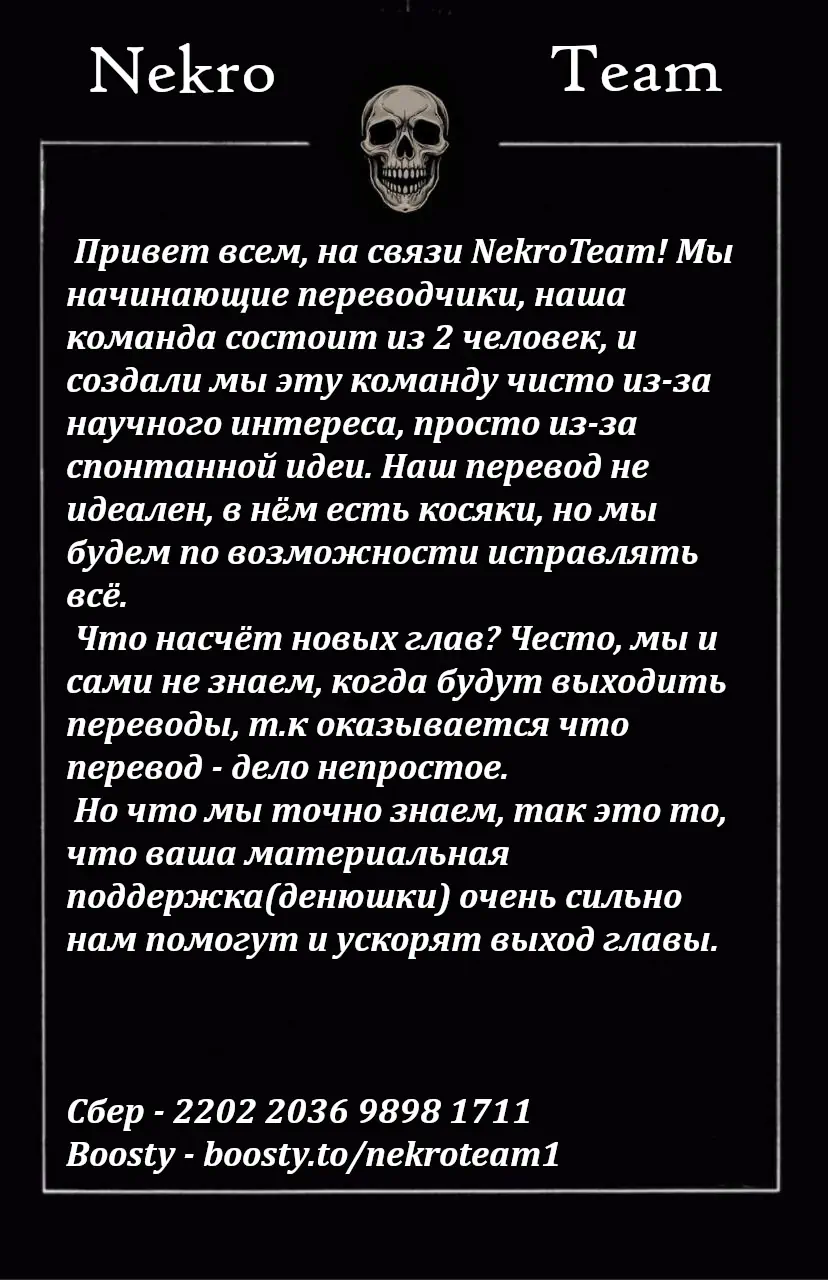 Nekro Team

Привет всем, на связи NekroTeam! Мы начинающие переводчики, наша команда состоит из 2 человек, и создали мы эту команду чисто из-за научного интереса, просто из-за спонтанной идеи. Наш перевод не идеален, в нём есть косяки, но мы будем по возможности исправлять всё.

Что насчёт новых глав? Често, мы и сами не знаем, когда будут выходить переводы, т.к оказывается что перевод - дело непростое.

Но что мы точно знаем, так это то, что ваша материальная поддержка(денюшки) очень сильно нам помогут и ускорят выход главы.

Сбер - 2202 2036 9898 1711
Boosty - boosty.to/nekroteam1